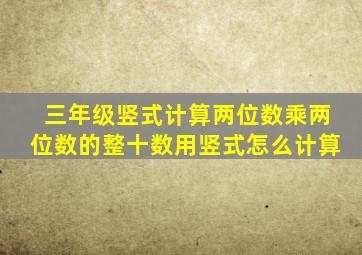 三年级竖式计算两位数乘两位数的整十数用竖式怎么计算